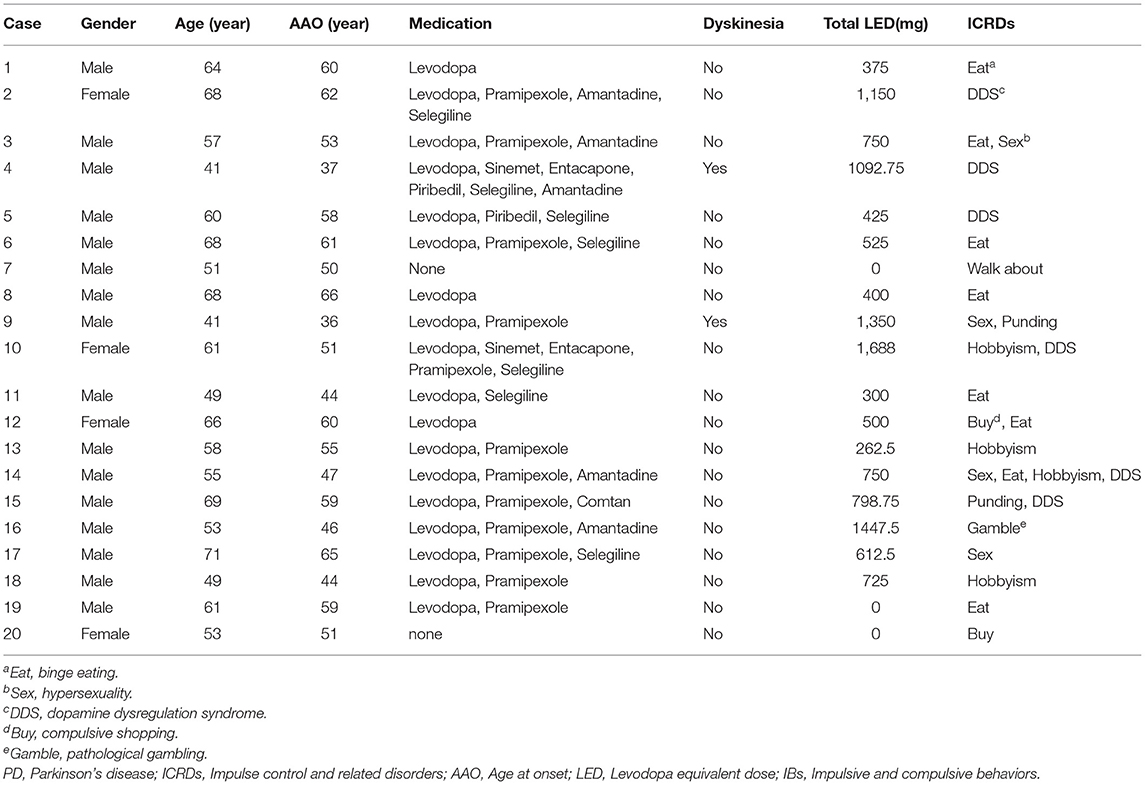 | Case | Gender | Age (year) | AAO (year) | Medication | Dyskinesia | Total LED(mg) | ICRDs |
|---|---|---|---|---|---|---|---|
| 1 | Male | 64 | 60 | Levodopa | No | 375 | Eat$^a$ |
| 2 | Female | 68 | 62 | Levodopa, Pramipexole, Amantadine, Selegiline | No | 1,150 | DDS$^c$ |
| 3 | Male | 57 | 53 | Levodopa, Pramipexole, Amantadine | No | 750 | Eat, Sex$^b$ |
| 4 | Male | 41 | 37 | Levodopa, Sinemet, Entacapone, Piribedil, Selegiline, Amantadine | Yes | 1092.75 | DDS |
| 5 | Male | 60 | 58 | Levodopa, Piribedil, Selegiline | No | 425 | DDS |
| 6 | Male | 68 | 61 | Levodopa, Pramipexole, Selegiline | No | 525 | Eat |
| 7 | Male | 51 | 50 | None | No | 0 | Walk about |
| 8 | Male | 68 | 66 | Levodopa | No | 400 | Eat |
| 9 | Male | 41 | 36 | Levodopa, Pramipexole | Yes | 1,350 | Sex, Punding |
| 10 | Female | 61 | 51 | Levodopa, Sinemet, Entacapone, Pramipexole, Selegiline | No | 1,688 | Hobbyism, DDS |
| 11 | Male | 49 | 44 | Levodopa, Selegiline | No | 300 | Eat |
| 12 | Female | 66 | 60 | Levodopa | No | 500 | Buy$^d$, Eat |
| 13 | Male | 58 | 55 | Levodopa, Pramipexole | No | 262.5 | Hobbyism |
| 14 | Male | 55 | 47 | Levodopa, Pramipexole, Amantadine | No | 750 | Sex, Eat, Hobbyism, DDS |
| 15 | Male | 69 | 59 | Levodopa, Pramipexole, Comtan | No | 798.75 | Punding, DDS |
| 16 | Male | 53 | 46 | Levodopa, Pramipexole, Amantadine | No | 1447.5 | Gamble$^e$ |
| 17 | Male | 71 | 65 | Levodopa, Pramipexole, Selegiline | No | 612.5 | Sex |
| 18 | Male | 49 | 44 | Levodopa, Pramipexole | No | 725 | Hobbyism |
| 19 | Male | 61 | 59 | Levodopa, Pramipexole | No | 0 | Eat |
| 20 | Female | 53 | 51 | none | No | 0 | Buy |

$^a$Eat, binge eating.
$^b$Sex, hypersexuality.
$^c$DDS, dopamine dysregulation syndrome.
$^d$Buy, compulsive shopping.
$^e$Gamble, pathological gambling.
PD, Parkinson's disease; ICRDs, Impulse control and related disorders; AAO, Age at onset; LED, Levodopa equivalent dose; IBs, Impulsive and compulsive behaviors.